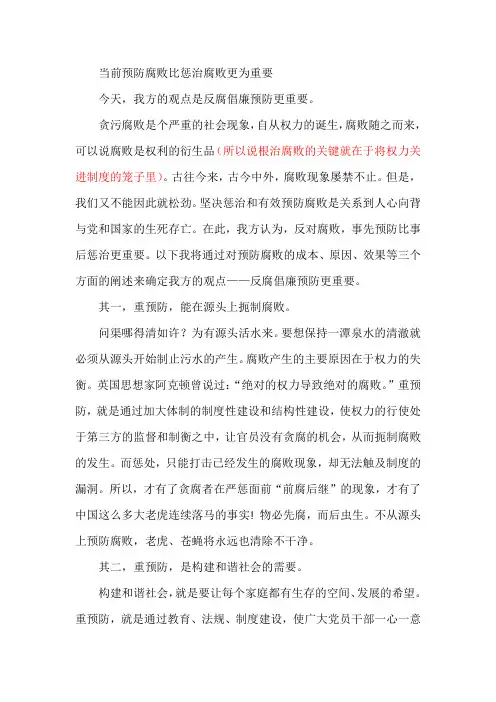 当前预防腐败比惩治腐败更为重要

今天，我方的观点是反腐倡廉预防更重要。

贪污腐败是个严重的社会现象，自从权力的诞生，腐败随之而来，可以说腐败是权利的衍生品（所以说根治腐败的关键就在于将权力关进制度的笼子里）。古往今来，古今中外，腐败现象屡禁不止。但是，我们又不能因此就松劲。坚决惩治和有效预防腐败是关系到人心向背与党和国家的生死存亡。在此，我方认为，反对腐败，事先预防比事后惩治更重要。以下我将通过对预防腐败的成本、原因、效果等三个方面的阐述来确定我方的观点——反腐倡廉预防更重要。

其一，重预防，能在源头上扼制腐败。

问渠哪得清如许？为有源头活水来。要想保持一潭泉水的清澈就必须从源头开始制止污水的产生。腐败产生的主要原因在于权力的失衡。英国思想家阿克顿曾说过：“绝对的权力导致绝对的腐败。”重预防，就是通过加大体制的制度性建设和结构性建设，使权力的行使处于第三方的监督和制衡之中，让官员没有贪腐的机会，从而扼制腐败的发生。而惩处，只能打击已经发生的腐败现象，却无法触及制度的漏洞。所以，才有了贪腐者在严惩面前“前腐后继”的现象，才有了中国这么多大老虎连续落马的事实！物必先腐，而后虫生。不从源头上预防腐败，老虎、苍蝇将永远也清除不干净。

其二，重预防，是构建和谐社会的需要。

构建和谐社会，就是要让每个家庭都有生存的空间、发展的希望。重预防，就是通过教育、法规、制度建设，使广大党员干部一心一意